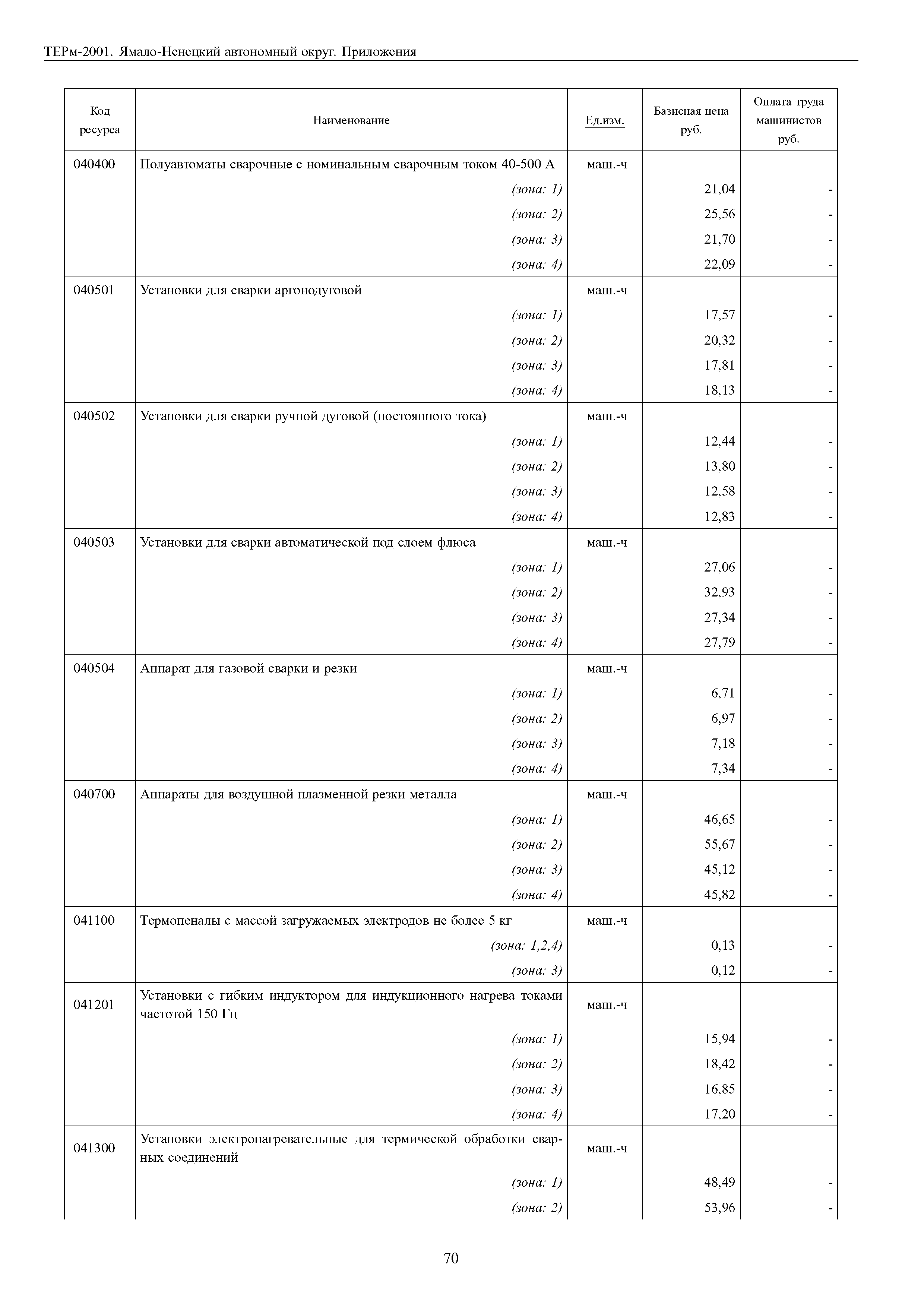 ТЕРм-2001. Ямало-Ненецкий автономный округ. Приложения

| Код ресурса | Наименование | Ед.изм. | Базисная цена руб. | Оплата труда машинистов руб. |
|---|---|---|---|---|
| 040400 | Полуавтоматы сварочные с номинальным сварочным током 40-500 А | маш.-ч | | |
| | (зона: 1) | | 21,04 | - |
| | (зона: 2) | | 25,56 | - |
| | (зона: 3) | | 21,70 | - |
| | (зона: 4) | | 22,09 | - |
| 040501 | Установки для сварки аргонодуговой | маш.-ч | | |
| | (зона: 1) | | 17,57 | - |
| | (зона: 2) | | 20,32 | - |
| | (зона: 3) | | 17,81 | - |
| | (зона: 4) | | 18,13 | - |
| 040502 | Установки для сварки ручной дуговой (постоянного тока) | маш.-ч | | |
| | (зона: 1) | | 12,44 | - |
| | (зона: 2) | | 13,80 | - |
| | (зона: 3) | | 12,58 | - |
| | (зона: 4) | | 12,83 | - |
| 040503 | Установки для сварки автоматической под слоем флюса | маш.-ч | | |
| | (зона: 1) | | 27,06 | - |
| | (зона: 2) | | 32,93 | - |
| | (зона: 3) | | 27,34 | - |
| | (зона: 4) | | 27,79 | - |
| 040504 | Аппарат для газовой сварки и резки | маш.-ч | | |
| | (зона: 1) | | 6,71 | - |
| | (зона: 2) | | 6,97 | - |
| | (зона: 3) | | 7,18 | - |
| | (зона: 4) | | 7,34 | - |
| 040700 | Аппараты для воздушной плазменной резки металла | маш.-ч | | |
| | (зона: 1) | | 46,65 | - |
| | (зона: 2) | | 55,67 | - |
| | (зона: 3) | | 45,12 | - |
| | (зона: 4) | | 45,82 | - |
| 041100 | Термопеналы с массой загружаемых электродов не более 5 кг | маш.-ч | | |
| | (зона: 1,2,4) | | 0,13 | - |
| | (зона: 3) | | 0,12 | - |
| 041201 | Установки с гибким индуктором для индукционного нагрева токами частотой 150 Гц | маш.-ч | | |
| | (зона: 1) | | 15,94 | - |
| | (зона: 2) | | 18,42 | - |
| | (зона: 3) | | 16,85 | - |
| | (зона: 4) | | 17,20 | - |
| 041300 | Установки электронагревательные для термической обработки сварных соединений | маш.-ч | | |
| | (зона: 1) | | 48,49 | - |
| | (зона: 2) | | 53,96 | - |

70